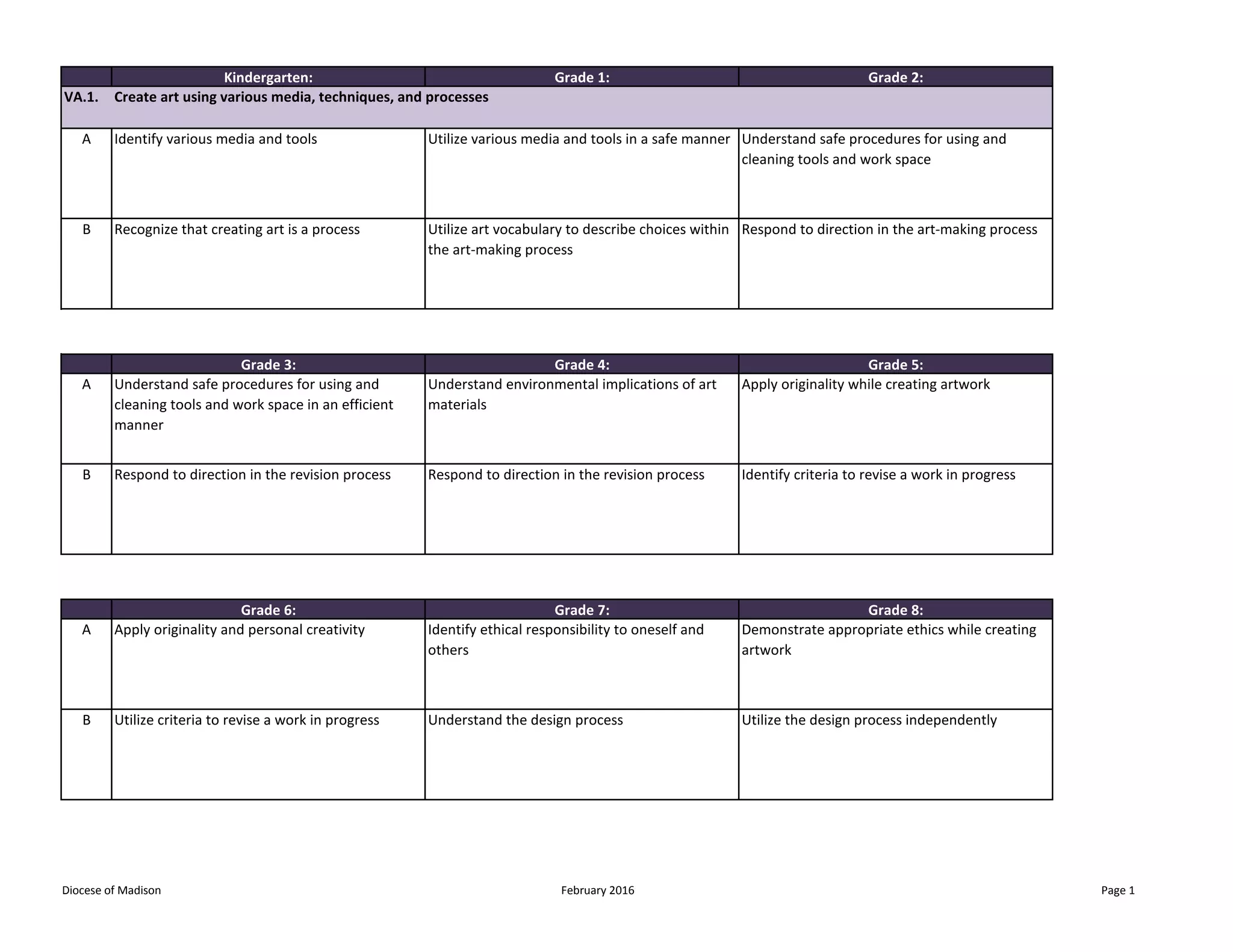 | | Kindergarten: | Grade 1: | Grade 2: |
|---|---|---|---|
| VA.1. | Create art using various media, techniques, and processes | | |
| A | Identify various media and tools | Utilize various media and tools in a safe manner | Understand safe procedures for using and cleaning tools and work space |
| B | Recognize that creating art is a process | Utilize art vocabulary to describe choices within the art-making process | Respond to direction in the art-making process |

| | Grade 3: | Grade 4: | Grade 5: |
|---|---|---|---|
| A | Understand safe procedures for using and cleaning tools and work space in an efficient manner | Understand environmental implications of art materials | Apply originality while creating artwork |
| B | Respond to direction in the revision process | Respond to direction in the revision process | Identify criteria to revise a work in progress |

| | Grade 6: | Grade 7: | Grade 8: |
|---|---|---|---|
| A | Apply originality and personal creativity | Identify ethical responsibility to oneself and others | Demonstrate appropriate ethics while creating artwork |
| B | Utilize criteria to revise a work in progress | Understand the design process | Utilize the design process independently |

Diocese of Madison

February 2016

Page 1